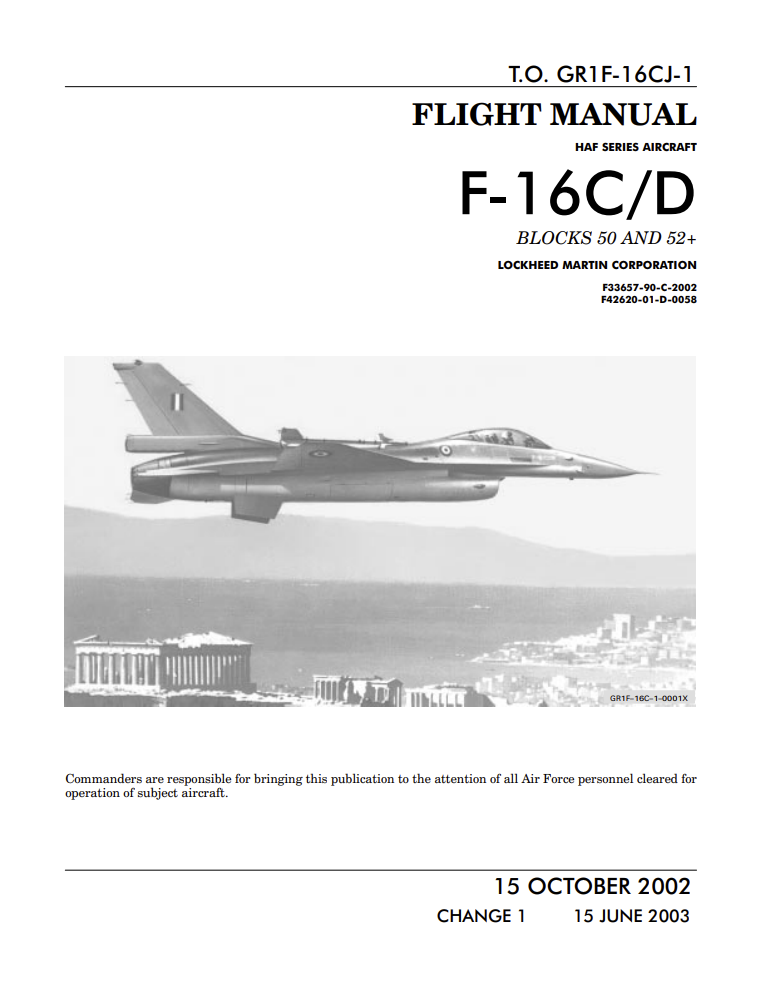 T.O. GR1F-16CJ-1

FLIGHT MANUAL

HAF SERIES AIRCRAFT

F-16C/D

BLOCKS 50 AND 52+

LOCKHEED MARTIN CORPORATION

F33657-90-C-2002
F42620-01-D-0058

GR1F-16C-1-0001X

Commanders are responsible for bringing this publication to the attention of all Air Force personnel cleared for operation of subject aircraft.

15 OCTOBER 2002

CHANGE 1 15 JUNE 2003